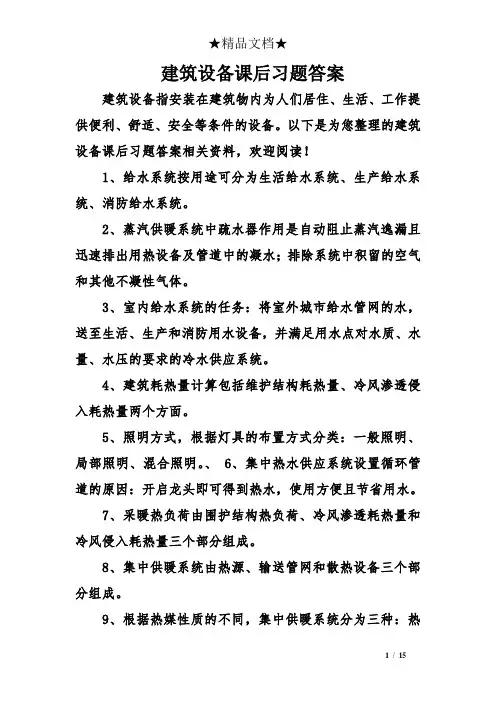 ★精品文档★

建筑设备课后习题答案

建筑设备指安装在建筑物内为人们居住、生活、工作提供便利、舒适、安全等条件的设备。以下是为您整理的建筑设备课后习题答案相关资料，欢迎阅读！

1、给水系统按用途可分为生活给水系统、生产给水系统、消防给水系统。

2、蒸汽供暖系统中疏水器作用是自动阻止蒸汽逸漏且迅速排出用热设备及管道中的凝水；排除系统中积留的空气和其他不凝性气体。

3、室内给水系统的任务：将室外城市给水管网的水，送至生活、生产和消防用水设备，并满足用水点对水质、水量、水压的要求的冷水供应系统。

4、建筑耗热量计算包括维护结构耗热量、冷风渗透侵入耗热量两个方面。

5、照明方式，根据灯具的布置方式分类：一般照明、局部照明、混合照明。、 6、集中热水供应系统设置循环管道的原因：开启龙头即可得到热水，使用方便且节省用水。

7、采暖热负荷由围护结构热负荷、冷风渗透耗热量和冷风侵入耗热量三个部分组成。

8、集中供暖系统由热源、输送管网和散热设备三个部分组成。

9、根据热媒性质的不同，集中供暖系统分为三种：热

1 / 15